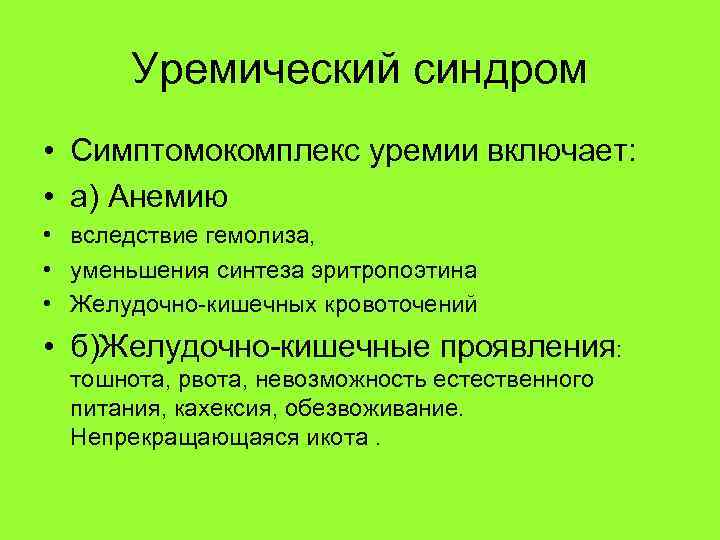 Уремический синдром

• Симптомокомплекс уремии включает:
• а) Анемию
• вследствие гемолиза,
• уменьшения синтеза эритропоэтина
• Желудочно-кишечных кровоточений
• б)Желудочно-кишечные проявления: тошнота, рвота, невозможность естественного питания, кахексия, обезвоживание. Непрекращающаяся икота .